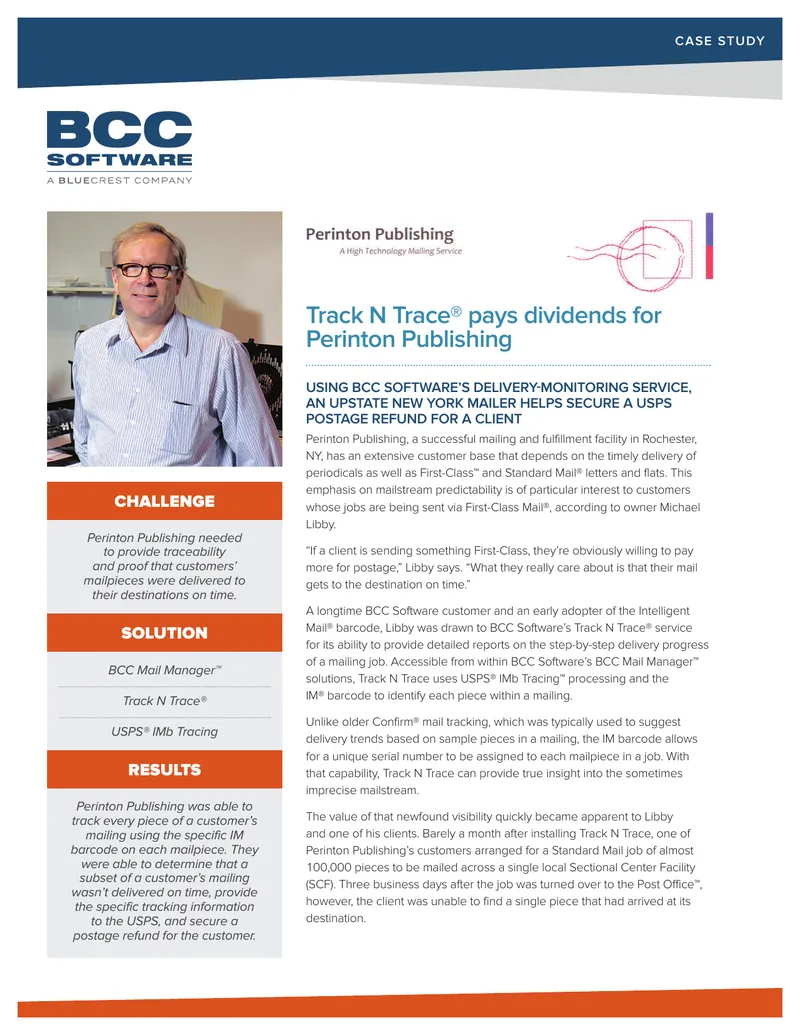 CASE STUDY

BCC SOFTWARE
A BLUECREST COMPANY

CHALLENGE

Perinton Publishing needed to provide traceability and proof that customers' mailpieces were delivered to their destinations on time.

SOLUTION

BCC Mail Manager™

Track N Trace®

USPS® IMb Tracing

RESULTS

Perinton Publishing was able to track every piece of a customer's mailing using the specific IM barcode on each mailpiece. They were able to determine that a subset of a customer's mailing wasn't delivered on time, provide the specific tracking information to the USPS, and secure a postage refund for the customer.

Perinton Publishing
A High Technology Mailing Service

Track N Trace® pays dividends for Perinton Publishing

USING BCC SOFTWARE'S DELIVERY-MONITORING SERVICE, AN UPSTATE NEW YORK MAILER HELPS SECURE A USPS POSTAGE REFUND FOR A CLIENT

Perinton Publishing, a successful mailing and fulfillment facility in Rochester, NY, has an extensive customer base that depends on the timely delivery of periodicals as well as First-Class™ and Standard Mail® letters and flats. This emphasis on mailstream predictability is of particular interest to customers whose jobs are being sent via First-Class Mail®, according to owner Michael Libby.

"If a client is sending something First-Class, they're obviously willing to pay more for postage," Libby says. "What they really care about is that their mail gets to the destination on time."

A longtime BCC Software customer and an early adopter of the Intelligent Mail® barcode, Libby was drawn to BCC Software's Track N Trace® service for its ability to provide detailed reports on the step-by-step delivery progress of a mailing job. Accessible from within BCC Software's BCC Mail Manager™ solutions, Track N Trace uses USPS® IMb Tracing™ processing and the IM® barcode to identify each piece within a mailing.

Unlike older Confirm® mail tracking, which was typically used to suggest delivery trends based on sample pieces in a mailing, the IM barcode allows for a unique serial number to be assigned to each mailpiece in a job. With that capability, Track N Trace can provide true insight into the sometimes imprecise mailstream.

The value of that newfound visibility quickly became apparent to Libby and one of his clients. Barely a month after installing Track N Trace, one of Perinton Publishing's customers arranged for a Standard Mail job of almost 100,000 pieces to be mailed across a single local Sectional Center Facility (SCF). Three business days after the job was turned over to the Post Office™, however, the client was unable to find a single piece that had arrived at its destination.